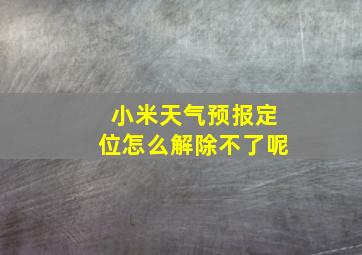 小米天气预报定位怎么解除不了呢